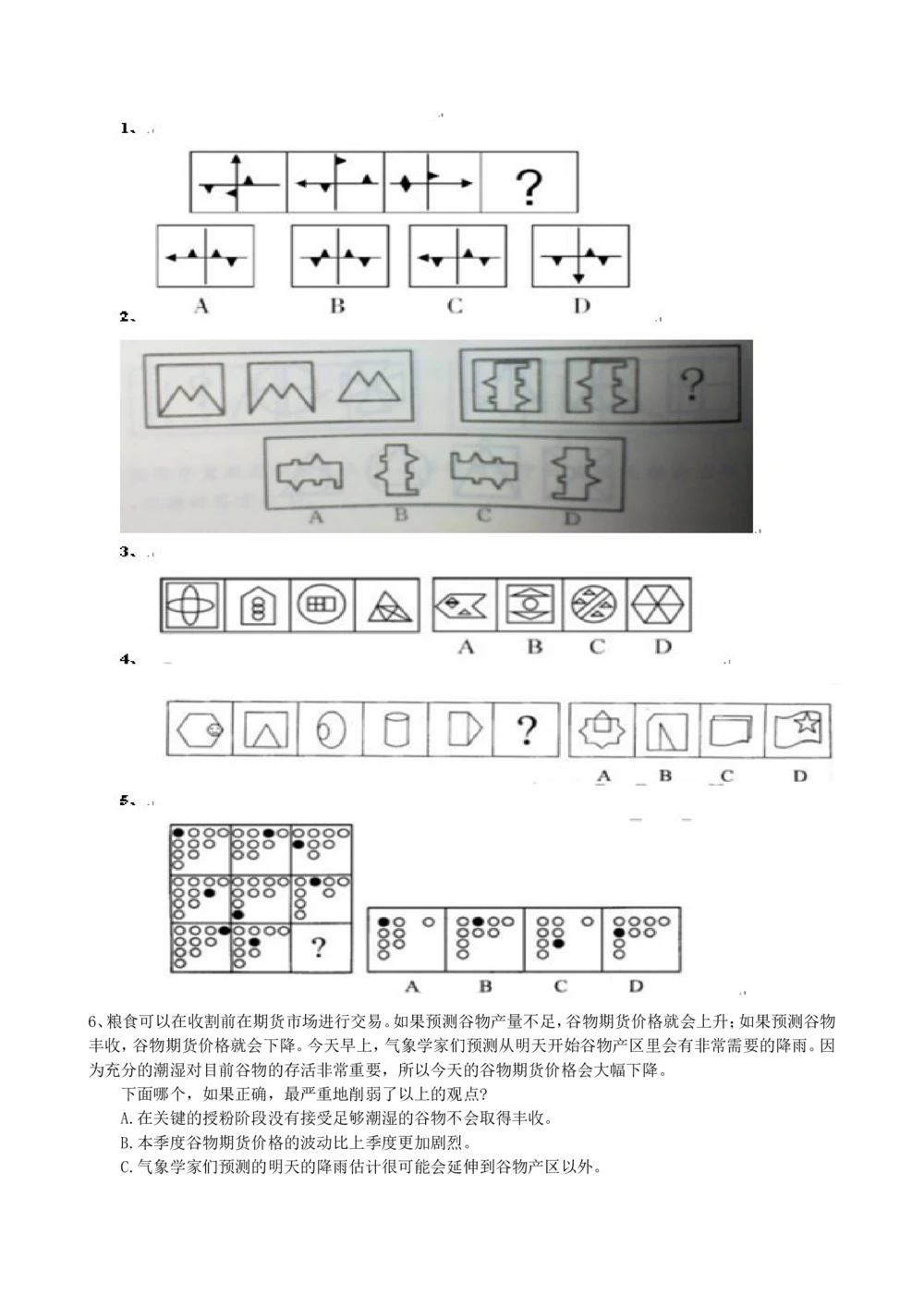 1、

?

A B C D

2、

?

A B C D

3、

A B C D

4、

?

A B C D

5、

?

A B C D

6、粮食可以在收割前在期货市场进行交易。如果预测谷物产量不足，谷物期货价格就会上升；如果预测谷物丰收，谷物期货价格就会下降。今天早上，气象学家们预测从明天开始谷物产区里会有非常需要的降雨。因为充分的潮湿对目前谷物的存活非常重要，所以今天的谷物期货价格会大幅下降。

下面哪个，如果正确，最严重地削弱了以上的观点？

A.在关键的授粉阶段没有接受足够潮湿的谷物不会取得丰收。

B.本季度谷物期货价格的波动比上季度更加剧烈。

C.气象学家们预测的明天的降雨估计很可能会延伸到谷物产区以外。